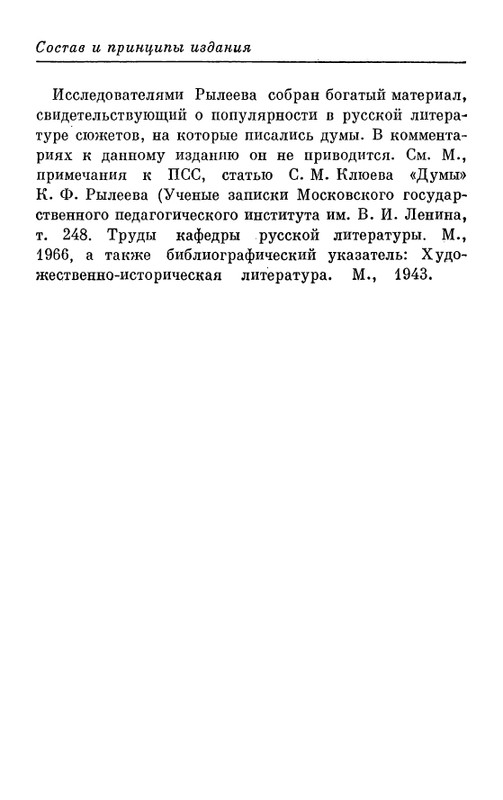 Состав и принципы издания

Исследователями Рылеева собран богатый материал, свидетельствующий о популярности в русской литературе сюжетов, на которые писались думы. В комментариях к данному изданию он не приводится. См. М., примечания к ПСС, статью С. М. Клюева «Думы» К. Ф. Рылеева (Ученые записки Московского государственного педагогического института им. В. И. Ленина, т. 248. Труды кафедры русской литературы. М., 1966, а также библиографический указатель: Художественно-историческая литература. М., 1943.